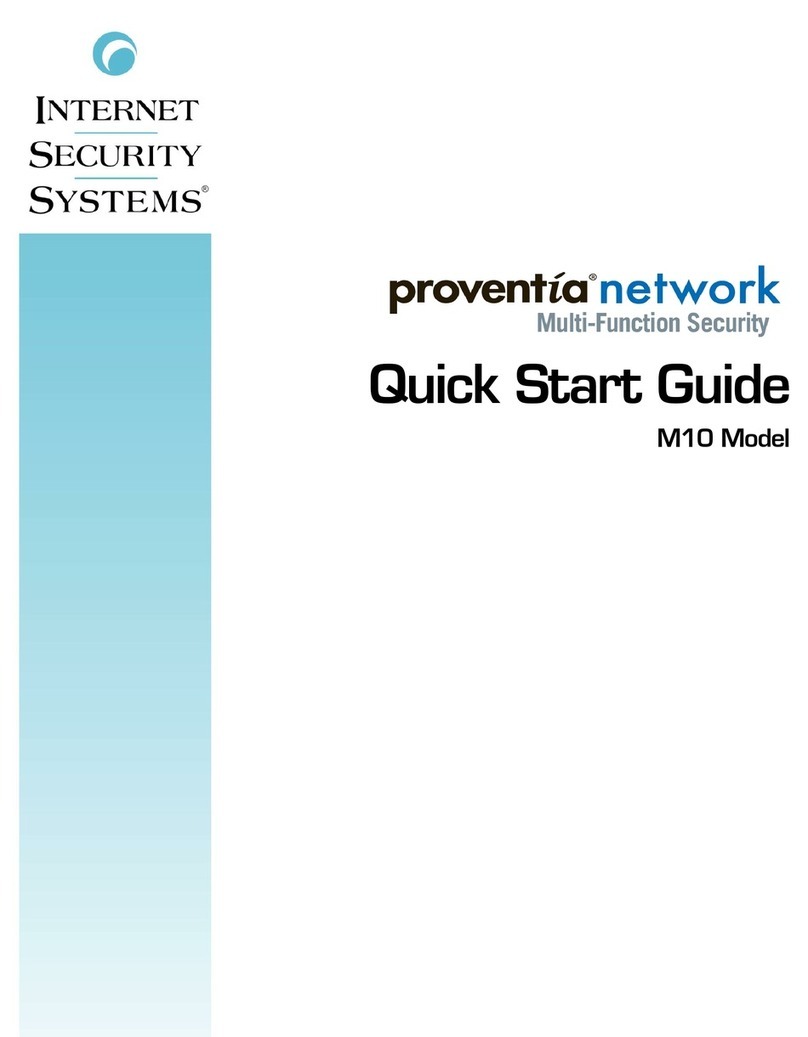 INTERNET
SECURITY
SYSTEMS®

proventia® network
Multi-Function Security

Quick Start Guide

M10 Model